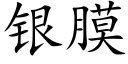 银膜